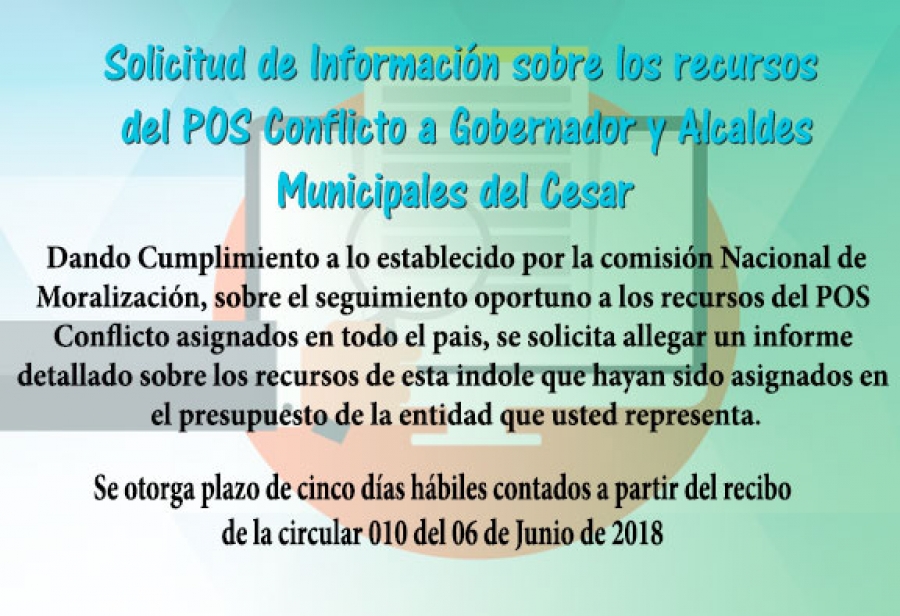 Solicitud de Información sobre los recursos del POS Conflicto a Gobernador y Alcaldes Municipales del Cesar

Dando Cumplimiento a lo establecido por la comisión Nacional de Moralización, sobre el seguimiento oportuno a los recursos del POS Conflicto asignados en todo el pais, se solicita allegar un informe detallado sobre los recursos de esta indole que hayan sido asignados en el presupuesto de la entidad que usted representa.

Se otorga plazo de cinco días hábiles contados a partir del recibo de la circular 010 del 06 de Junio de 2018